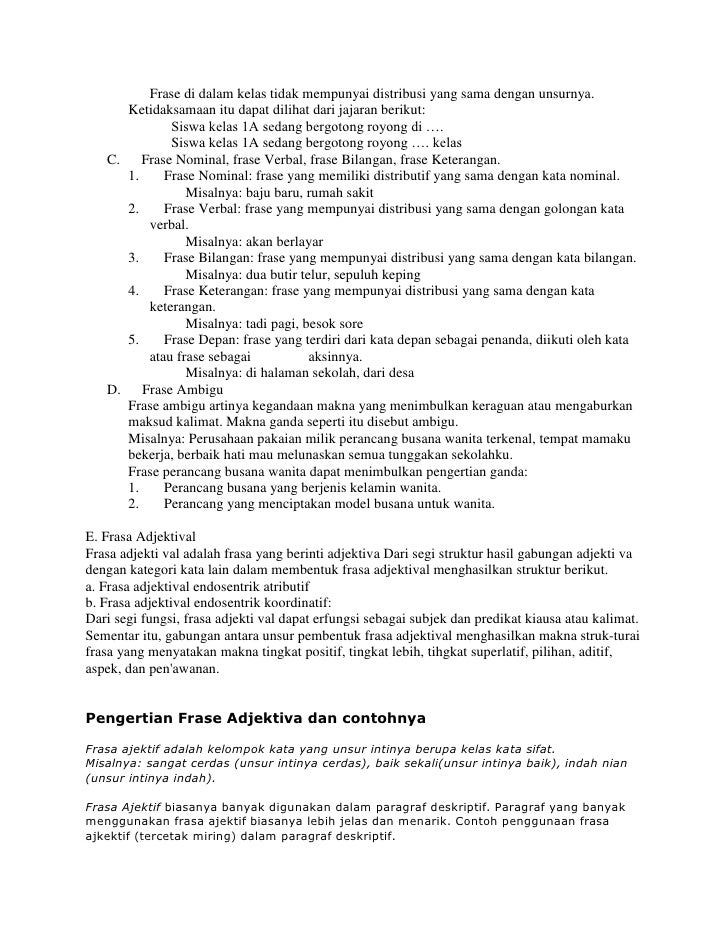 Frase di dalam kelas tidak mempunyai distribusi yang sama dengan unsurnya. Ketidaksamaan itu dapat dilihat dari jajaran berikut:
Siswa kelas 1A sedang bergotong royong di ….
Siswa kelas 1A sedang bergotong royong …. kelas
C. Frase Nominal, frase Verbal, frase Bilangan, frase Keterangan.
1. Frase Nominal: frase yang memiliki distributif yang sama dengan kata nominal.
Misalnya: baju baru, rumah sakit
2. Frase Verbal: frase yang mempunyai distribusi yang sama dengan golongan kata verbal.
Misalnya: akan berlayar
3. Frase Bilangan: frase yang mempunyai distribusi yang sama dengan kata bilangan.
Misalnya: dua butir telur, sepuluh keping
4. Frase Keterangan: frase yang mempunyai distribusi yang sama dengan kata keterangan.
Misalnya: tadi pagi, besok sore
5. Frase Depan: frase yang terdiri dari kata depan sebagai penanda, diikuti oleh kata atau frase sebagai aksinnya.
Misalnya: di halaman sekolah, dari desa
D. Frase Ambigu
Frase ambigu artinya kegandaan makna yang menimbulkan keraguan atau mengaburkan maksud kalimat. Makna ganda seperti itu disebut ambigu.
Misalnya: Perusahaan pakaian milik perancang busana wanita terkenal, tempat mamaku bekerja, berbaik hati mau melunaskan semua tunggakan sekolahku.
Frase perancang busana wanita dapat menimbulkan pengertian ganda:
1. Perancang busana yang berjenis kelamin wanita.
2. Perancang yang menciptakan model busana untuk wanita.

E. Frasa Adjektival
Frasa adjekti val adalah frasa yang berinti adjektiva Dari segi struktur hasil gabungan adjekti va dengan kategori kata lain dalam membentuk frasa adjektival menghasilkan struktur berikut.
a. Frasa adjektival endosentrik atributif
b. Frasa adjektival endosentrik koordinatif:
Dari segi fungsi, frasa adjekti val dapat erfungsi sebagai subjek dan predikat kiausa atau kalimat. Sementar itu, gabungan antara unsur pembentuk frasa adjektival menghasilkan makna struk-turai frasa yang menyatakan makna tingkat positif, tingkat lebih, tihgkat superlatif, pilihan, aditif, aspek, dan pen'awanan.

Pengertian Frase Adjektiva dan contohnya

Frasa ajektif adalah kelompok kata yang unsur intinya berupa kelas kata sifat.
Misalnya: sangat cerdas (unsur intinya cerdas), baik sekali(unsur intinya baik), indah nian (unsur intinya indah).

Frasa Ajektif biasanya banyak digunakan dalam paragraf deskriptif. Paragraf yang banyak menggunakan frasa ajektif biasanya lebih jelas dan menarik. Contoh penggunaan frasa ajkektif (tercetak miring) dalam paragraf deskriptif.